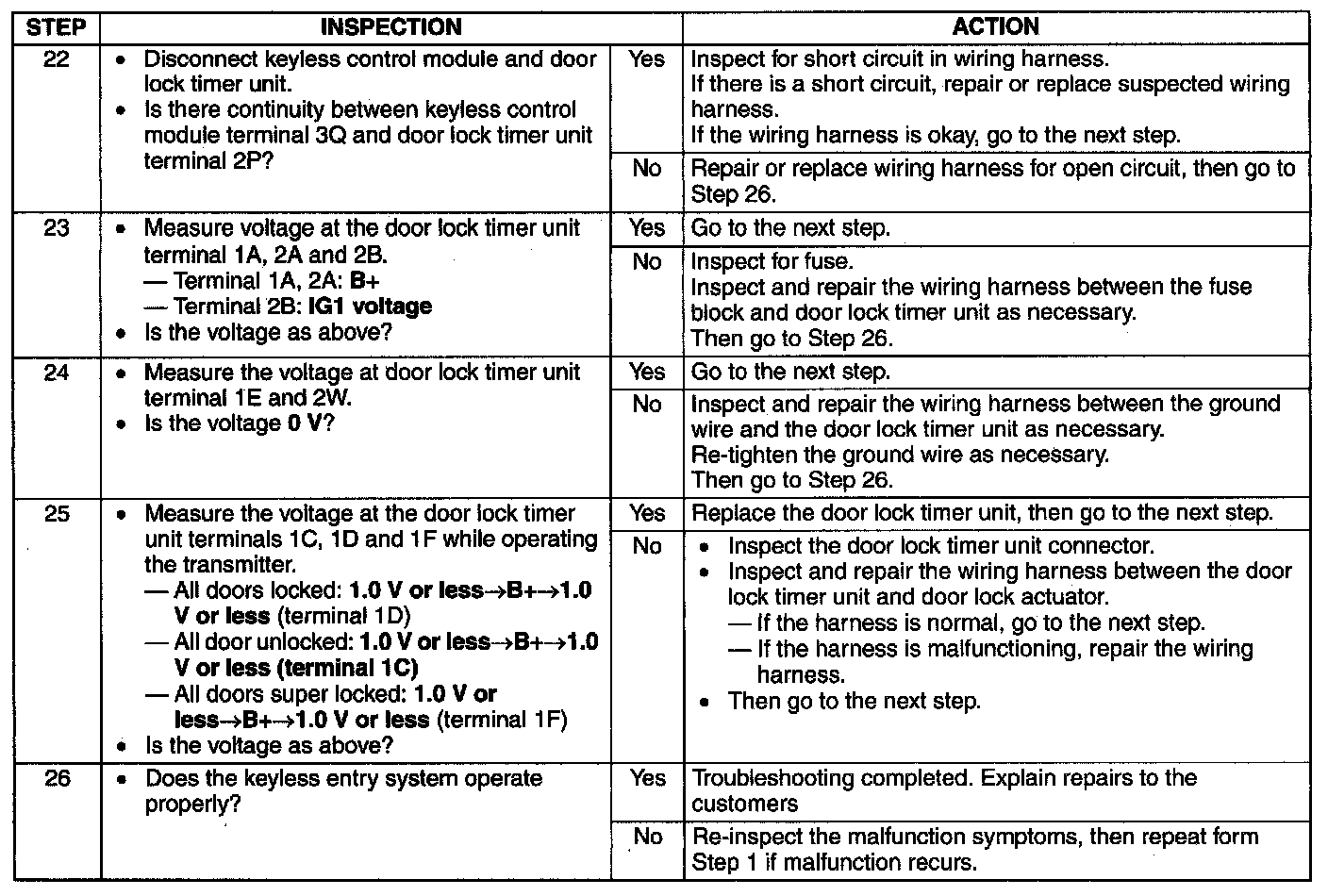 | STEP | INSPECTION | | ACTION |
|---|---|---|---|
| 22 | • Disconnect keyless control module and door lock timer unit. • Is there continuity between keyless control module terminal 3Q and door lock timer unit terminal 2P? | Yes | Inspect for short circuit in wiring harness. If there is a short circuit, repair or replace suspected wiring harness. If the wiring harness is okay, go to the next step. |
| | | No | Repair or replace wiring harness for open circuit, then go to Step 26. |
| 23 | • Measure voltage at the door lock timer unit terminal 1A, 2A and 2B. — Terminal 1A, 2A: **B+** — Terminal 2B: **IG1 voltage** • Is the voltage as above? | Yes | Go to the next step. |
| | | No | Inspect for fuse. Inspect and repair the wiring harness between the fuse block and door lock timer unit as necessary. Then go to Step 26. |
| 24 | • Measure the voltage at door lock timer unit terminal 1E and 2W. • Is the voltage **0 V**? | Yes | Go to the next step. |
| | | No | Inspect and repair the wiring harness between the ground wire and the door lock timer unit as necessary. Re-tighten the ground wire as necessary. Then go to Step 26. |
| 25 | • Measure the voltage at the door lock timer unit terminals 1C, 1D and 1F while operating the transmitter. — All doors locked: **1.0 V or less→B+→1.0 V or less** (terminal 1D) — All door unlocked: **1.0 V or less→B+→1.0 V or less (terminal 1C)** — All doors super locked: **1.0 V or less→B+→1.0 V or less** (terminal 1F) • Is the voltage as above? | Yes | Replace the door lock timer unit, then go to the next step. |
| | | No | • Inspect the door lock timer unit connector. • Inspect and repair the wiring harness between the door lock timer unit and door lock actuator. — If the harness is normal, go to the next step. — If the harness is malfunctioning, repair the wiring harness. • Then go to the next step. |
| 26 | • Does the keyless entry system operate properly? | Yes | Troubleshooting completed. Explain repairs to the customers |
| | | No | Re-inspect the malfunction symptoms, then repeat form Step 1 if malfunction recurs. |